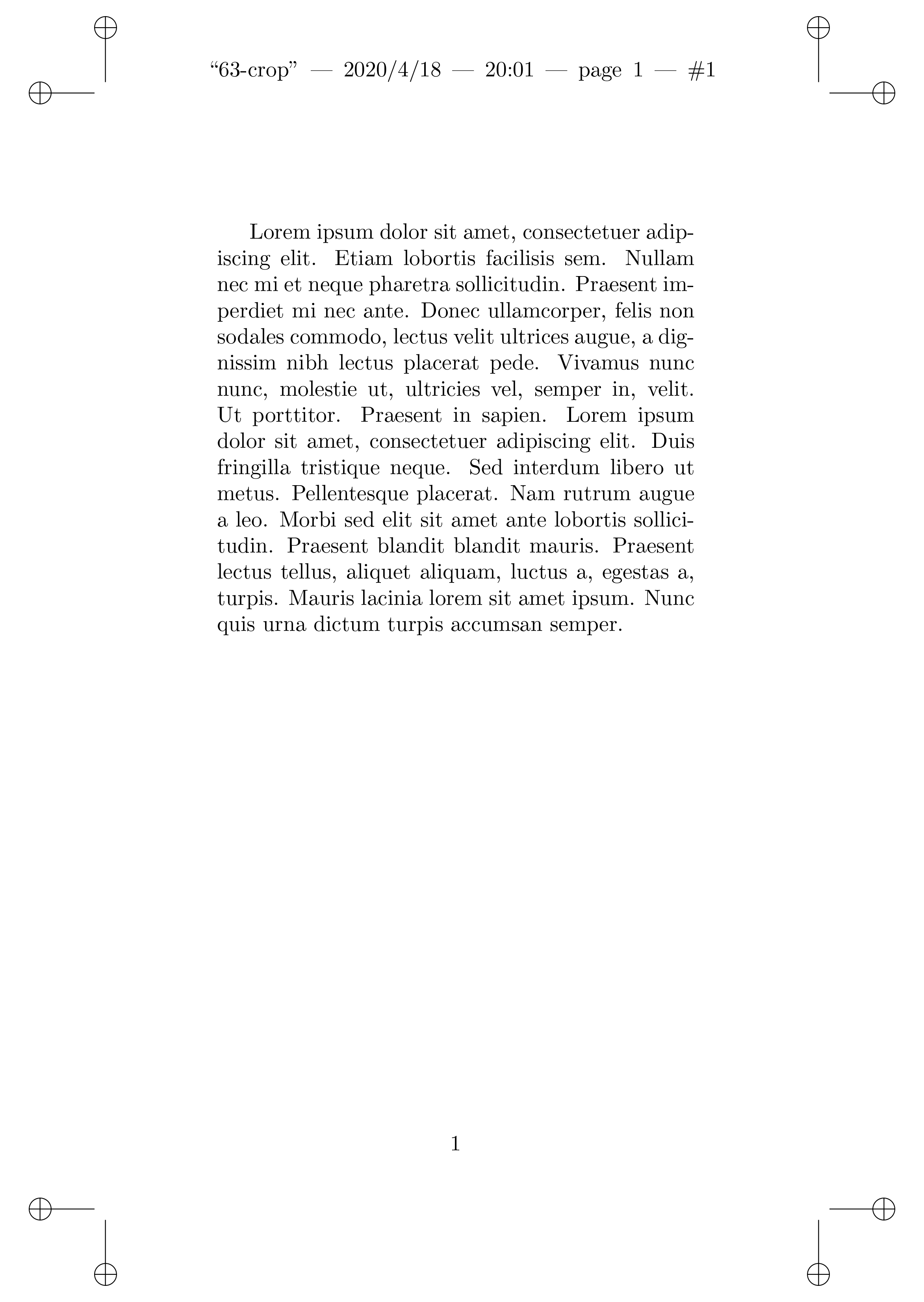 “63-crop” — 2020/4/18 — 20:01 — page 1 — #1

Lorem ipsum dolor sit amet, consectetuer adipiscing elit. Etiam lobortis facilisis sem. Nullam nec mi et neque pharetra sollicitudin. Praesent imperdiet mi nec ante. Donec ullamcorper, felis non sodales commodo, lectus velit ultrices augue, a dignissim nibh lectus placerat pede. Vivamus nunc nunc, molestie ut, ultricies vel, semper in, velit. Ut porttitor. Praesent in sapien. Lorem ipsum dolor sit amet, consectetuer adipiscing elit. Duis fringilla tristique neque. Sed interdum libero ut metus. Pellentesque placerat. Nam rutrum augue a leo. Morbi sed elit sit amet ante lobortis sollicitudin. Praesent blandit blandit mauris. Praesent lectus tellus, aliquet aliquam, luctus a, egestas a, turpis. Mauris lacinia lorem sit amet ipsum. Nunc quis urna dictum turpis accumsan semper.

1